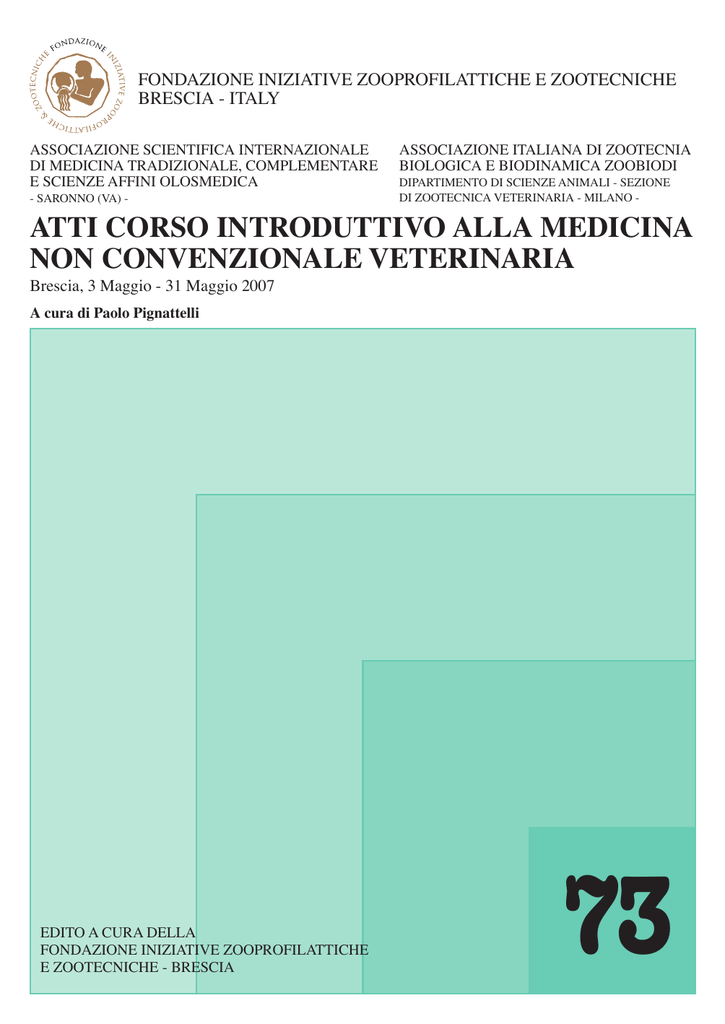 FONDAZIONE INIZIATIVE ZOOPROFILATTICHE & ZOOTECNICHE

FONDAZIONE INIZIATIVE ZOOPROFILATTICHE E ZOOTECNICHE
BRESCIA - ITALY

ASSOCIAZIONE SCIENTIFICA INTERNAZIONALE DI MEDICINA TRADIZIONALE, COMPLEMENTARE E SCIENZE AFFINI OLOSMEDICA
- SARONNO (VA) -

ASSOCIAZIONE ITALIANA DI ZOOTECNIA BIOLOGICA E BIODINAMICA ZOOBIODI
DIPARTIMENTO DI SCIENZE ANIMALI - SEZIONE DI ZOOTECNICA VETERINARIA - MILANO -

ATTI CORSO INTRODUTTIVO ALLA MEDICINA NON CONVENZIONALE VETERINARIA

Brescia, 3 Maggio - 31 Maggio 2007

A cura di Paolo Pignattelli

EDITO A CURA DELLA
FONDAZIONE INIZIATIVE ZOOPROFILATTICHE
E ZOOTECNICHE - BRESCIA

73